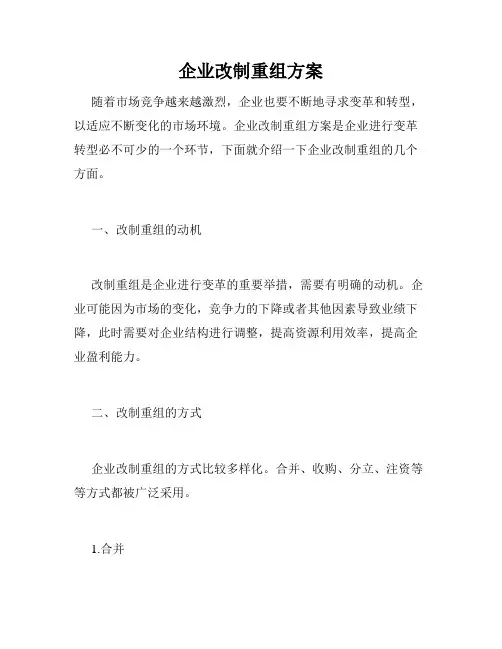 企业改制重组方案

随着市场竞争越来越激烈，企业也要不断地寻求变革和转型，以适应不断变化的市场环境。企业改制重组方案是企业进行变革转型必不可少的一个环节，下面就介绍一下企业改制重组的几个方面。

一、改制重组的动机

改制重组是企业进行变革的重要举措，需要有明确的动机。企业可能因为市场的变化，竞争力的下降或者其他因素导致业绩下降，此时需要对企业结构进行调整，提高资源利用效率，提高企业盈利能力。

二、改制重组的方式

企业改制重组的方式比较多样化。合并、收购、分立、注资等等方式都被广泛采用。

1.合并